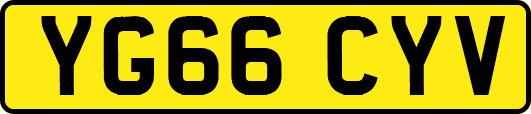 YG66 CYV